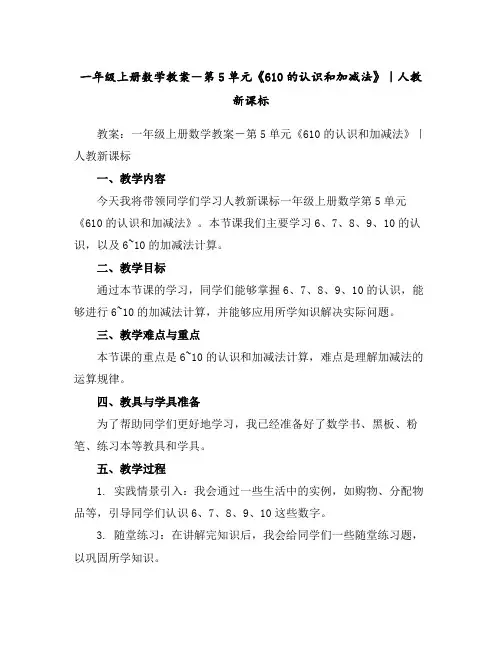 一年级上册数学教案－第5单元《610的认识和加减法》｜人教新课标

教案：一年级上册数学教案－第5单元《610的认识和加减法》｜人教新课标

一、教学内容

今天我将带领同学们学习人教新课标一年级上册数学第5单元《610的认识和加减法》。本节课我们主要学习6、7、8、9、10的认识，以及6~10的加减法计算。

二、教学目标

通过本节课的学习，同学们能够掌握6、7、8、9、10的认识，能够进行6~10的加减法计算，并能够应用所学知识解决实际问题。

三、教学难点与重点

本节课的重点是6~10的认识和加减法计算，难点是理解加减法的运算规律。

四、教具与学具准备

为了帮助同学们更好地学习，我已经准备好了数学书、黑板、粉笔、练习本等教具和学具。

五、教学过程

1. 实践情景引入：我会通过一些生活中的实例，如购物、分配物品等，引导同学们认识6、7、8、9、10这些数字。

3. 随堂练习：在讲解完知识后，我会给同学们一些随堂练习题，以巩固所学知识。